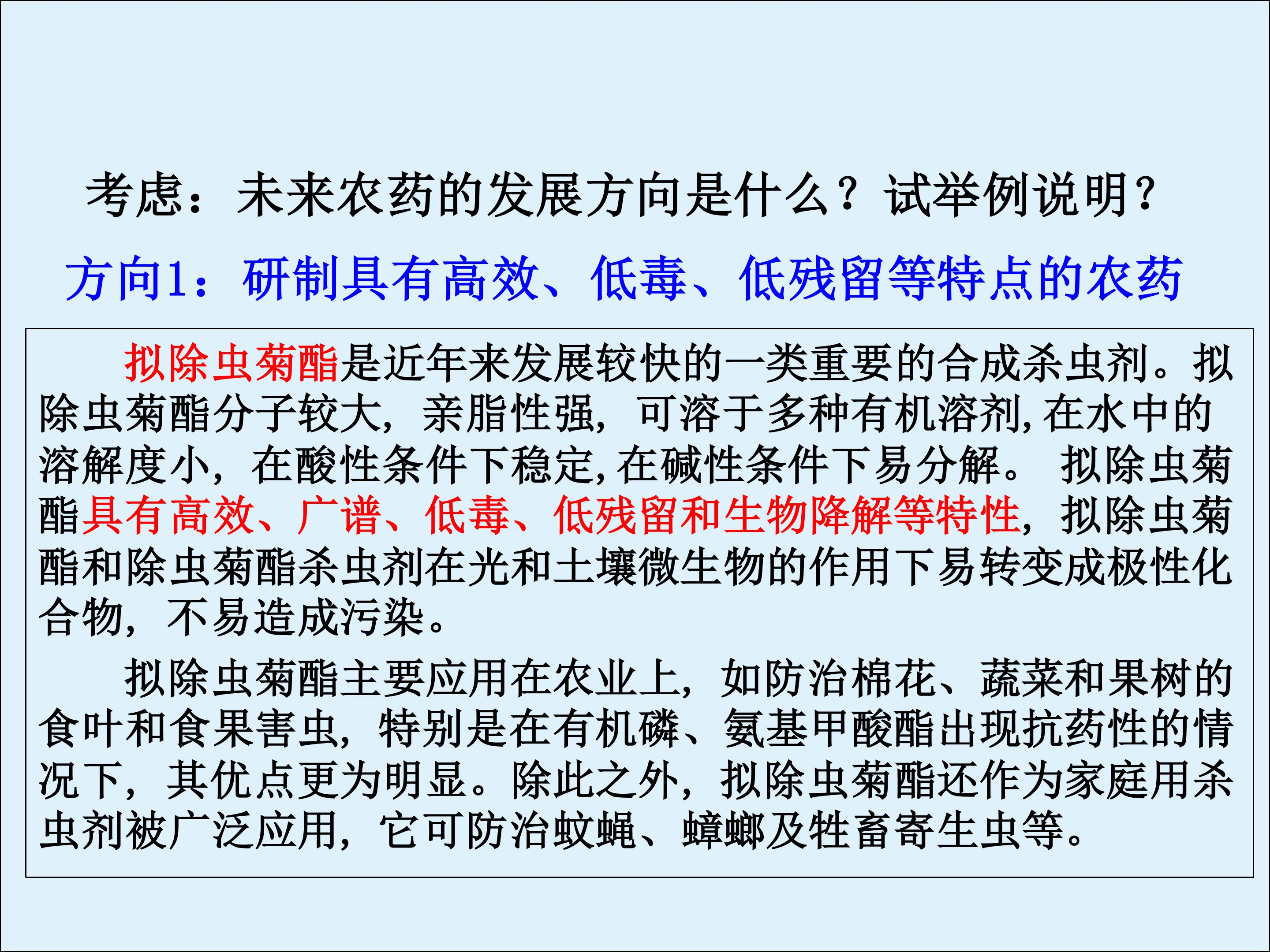 考虑：未来农药的发展方向是什么？试举例说明？

方向1：研制具有高效、低毒、低残留等特点的农药

拟除虫菊酯是近年来发展较快的一类重要的合成杀虫剂。拟除虫菊酯分子较大，亲脂性强，可溶于多种有机溶剂,在水中的溶解度小，在酸性条件下稳定,在碱性条件下易分解。拟除虫菊酯具有高效、广谱、低毒、低残留和生物降解等特性，拟除虫菊酯和除虫菊酯杀虫剂在光和土壤微生物的作用下易转变成极性化合物，不易造成污染。

拟除虫菊酯主要应用在农业上，如防治棉花、蔬菜和果树的食叶和食果害虫，特别是在有机磷、氨基甲酸酯出现抗药性的情况下，其优点更为明显。除此之外，拟除虫菊酯还作为家庭用杀虫剂被广泛应用，它可防治蚊蝇、蟑螂及牲畜寄生虫等。